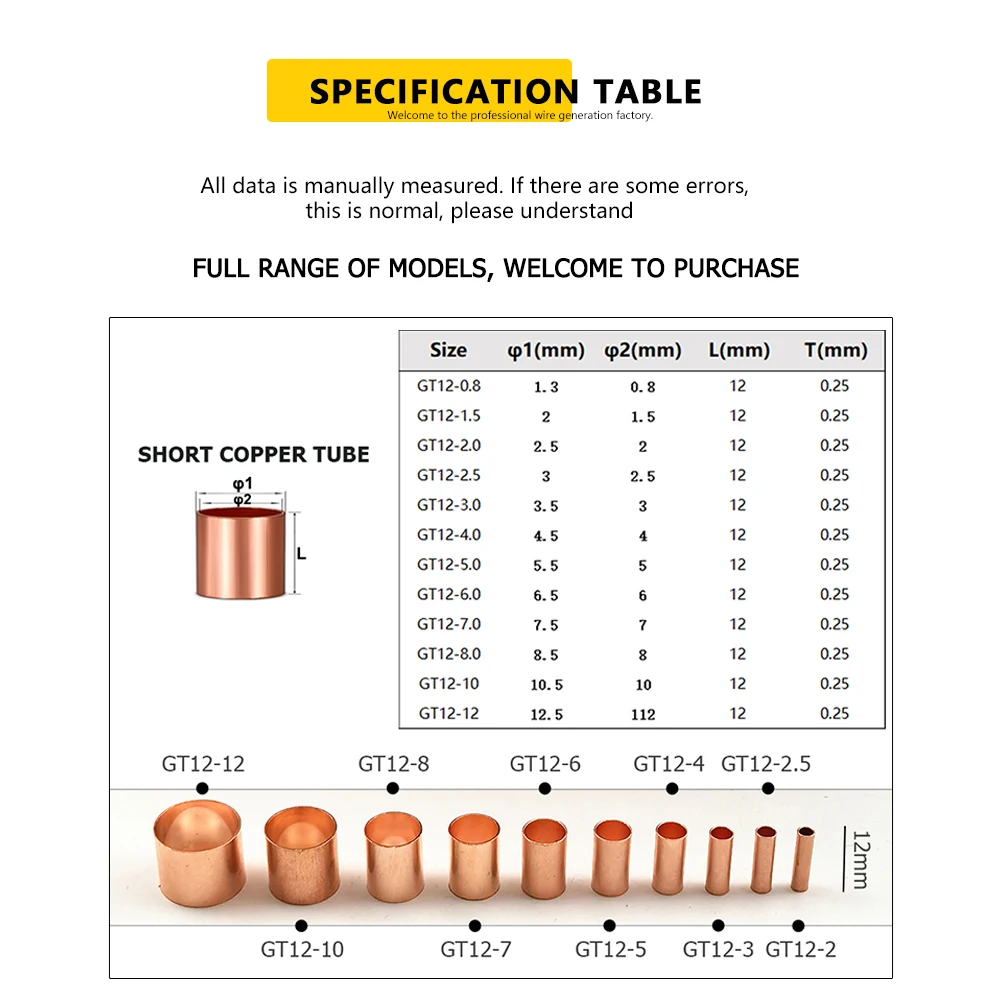 SPECIFICATION TABLE
Welcome to the professional wire generation factory.

All data is manually measured. If there are some errors, this is normal, please understand

FULL RANGE OF MODELS, WELCOME TO PURCHASE

SHORT COPPER TUBE
φ1
φ2
L

| Size | φ1(mm) | φ2(mm) | L(mm) | T(mm) |
|---|---|---|---|---|
| GT12-0.8 | 1.3 | 0.8 | 12 | 0.25 |
| GT12-1.5 | 2 | 1.5 | 12 | 0.25 |
| GT12-2.0 | 2.5 | 2 | 12 | 0.25 |
| GT12-2.5 | 3 | 2.5 | 12 | 0.25 |
| GT12-3.0 | 3.5 | 3 | 12 | 0.25 |
| GT12-4.0 | 4.5 | 4 | 12 | 0.25 |
| GT12-5.0 | 5.5 | 5 | 12 | 0.25 |
| GT12-6.0 | 6.5 | 6 | 12 | 0.25 |
| GT12-7.0 | 7.5 | 7 | 12 | 0.25 |
| GT12-8.0 | 8.5 | 8 | 12 | 0.25 |
| GT12-10 | 10.5 | 10 | 12 | 0.25 |
| GT12-12 | 12.5 | 112 | 12 | 0.25 |

GT12-12 GT12-8 GT12-6 GT12-4 GT12-2.5
12mm
GT12-10 GT12-7 GT12-5 GT12-3 GT12-2